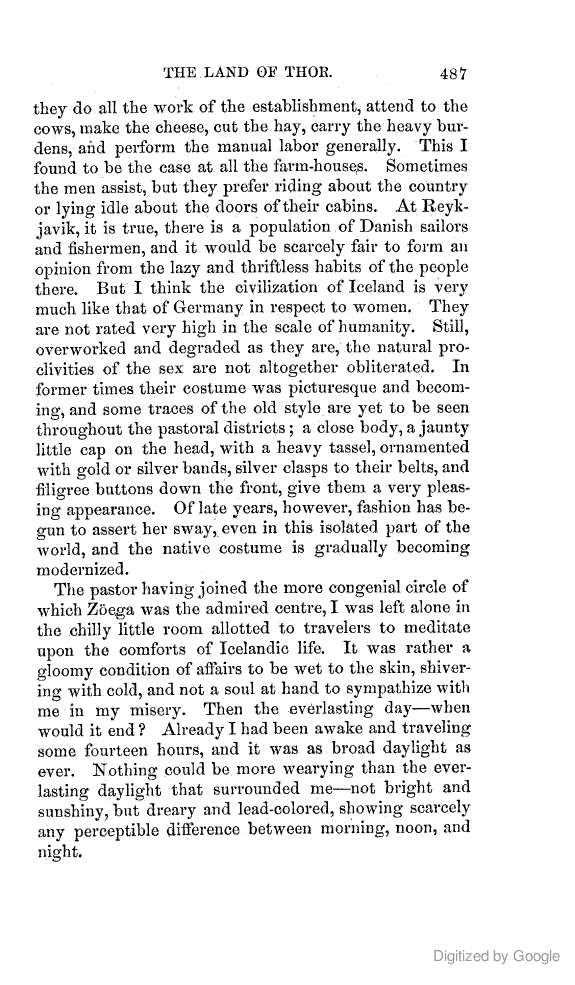 THE LAND OF THOR. 487

they do all the work of the establishment, attend to the cows, make the cheese, cut the hay, carry the heavy burdens, and perform the manual labor generally. This I found to be the case at all the farm-houses. Sometimes the men assist, but they prefer riding about the country or lying idle about the doors of their cabins. At Reykjavik, it is true, there is a population of Danish sailors and fishermen, and it would be scarcely fair to form an opinion from the lazy and thriftless habits of the people there. But I think the civilization of Iceland is very much like that of Germany in respect to women. They are not rated very high in the scale of humanity. Still, overworked and degraded as they are, the natural proclivities of the sex are not altogether obliterated. In former times their costume was picturesque and becoming, and some traces of the old style are yet to be seen throughout the pastoral districts; a close body, a jaunty little cap on the head, with a heavy tassel, ornamented with gold or silver bands, silver clasps to their belts, and filigree buttons down the front, give them a very pleasing appearance. Of late years, however, fashion has begun to assert her sway, even in this isolated part of the world, and the native costume is gradually becoming modernized.

The pastor having joined the more congenial circle of which Zöega was the admired centre, I was left alone in the chilly little room allotted to travelers to meditate upon the comforts of Icelandic life. It was rather a gloomy condition of affairs to be wet to the skin, shivering with cold, and not a soul at hand to sympathize with me in my misery. Then the everlasting day—when would it end? Already I had been awake and traveling some fourteen hours, and it was as broad daylight as ever. Nothing could be more wearying than the everlasting daylight that surrounded me—not bright and sunshiny, but dreary and lead-colored, showing scarcely any perceptible difference between morning, noon, and night.

Digitized by Google